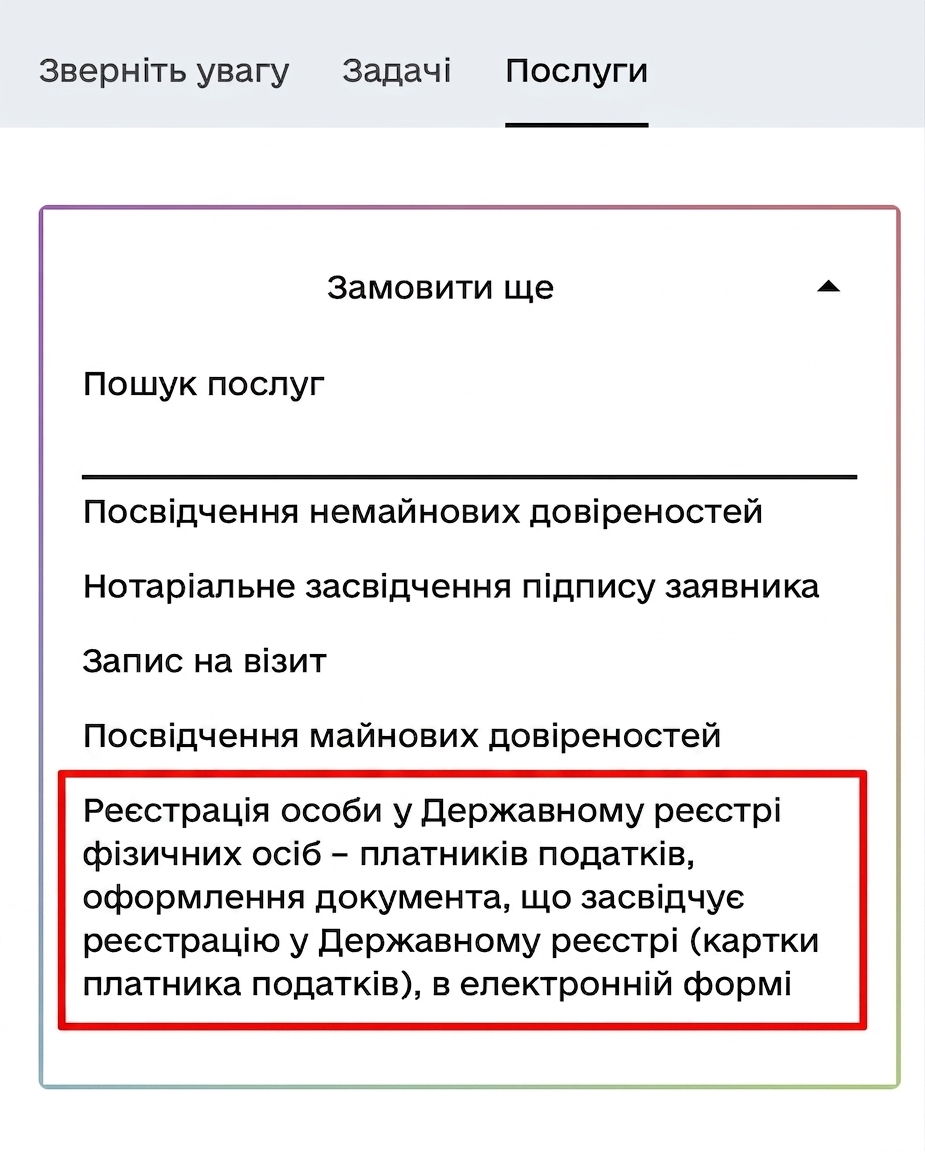 Зверніть увагу Задачі Послуги

Замовити ще

Пошук послуг

Посвідчення немайнових довіреностей

Нотаріальне засвідчення підпису заявника

Запис на візит

Посвідчення майнових довіреностей

Реєстрація особи у Державному реєстрі фізичних осіб – платників податків, оформлення документа, що засвідчує реєстрацію у Державному реєстрі (картки платника податків), в електронній формі